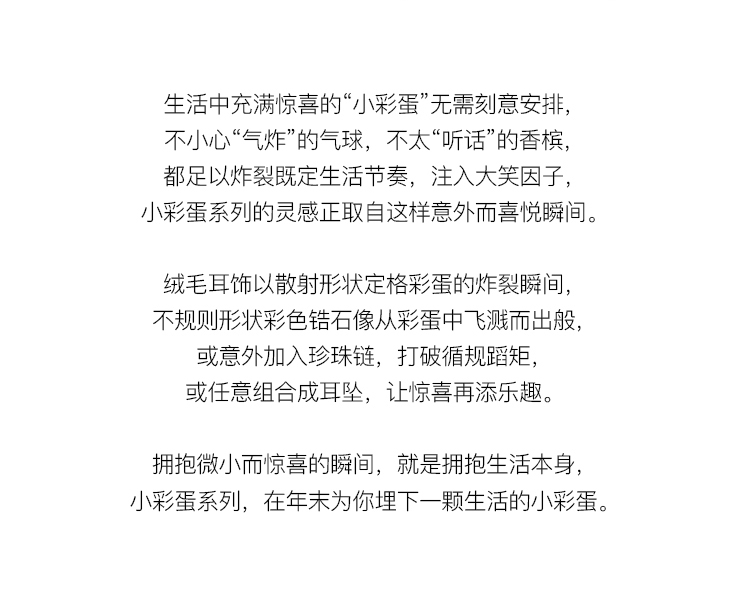 生活中充满惊喜的“小彩蛋”无需刻意安排，
不小心“气炸”的气球，不太“听话”的香槟，
都足以炸裂既定生活节奏，注入大笑因子，
小彩蛋系列的灵感正取自这样意外而喜悦瞬间。

绒毛耳饰以散射形状定格彩蛋的炸裂瞬间，
不规则形状彩色锆石像从彩蛋中飞溅而出般，
或意外加入珍珠链，打破循规蹈矩，
或任意组合成耳坠，让惊喜再添乐趣。

拥抱微小而惊喜的瞬间，就是拥抱生活本身，
小彩蛋系列，在年末为你埋下一颗生活的小彩蛋。